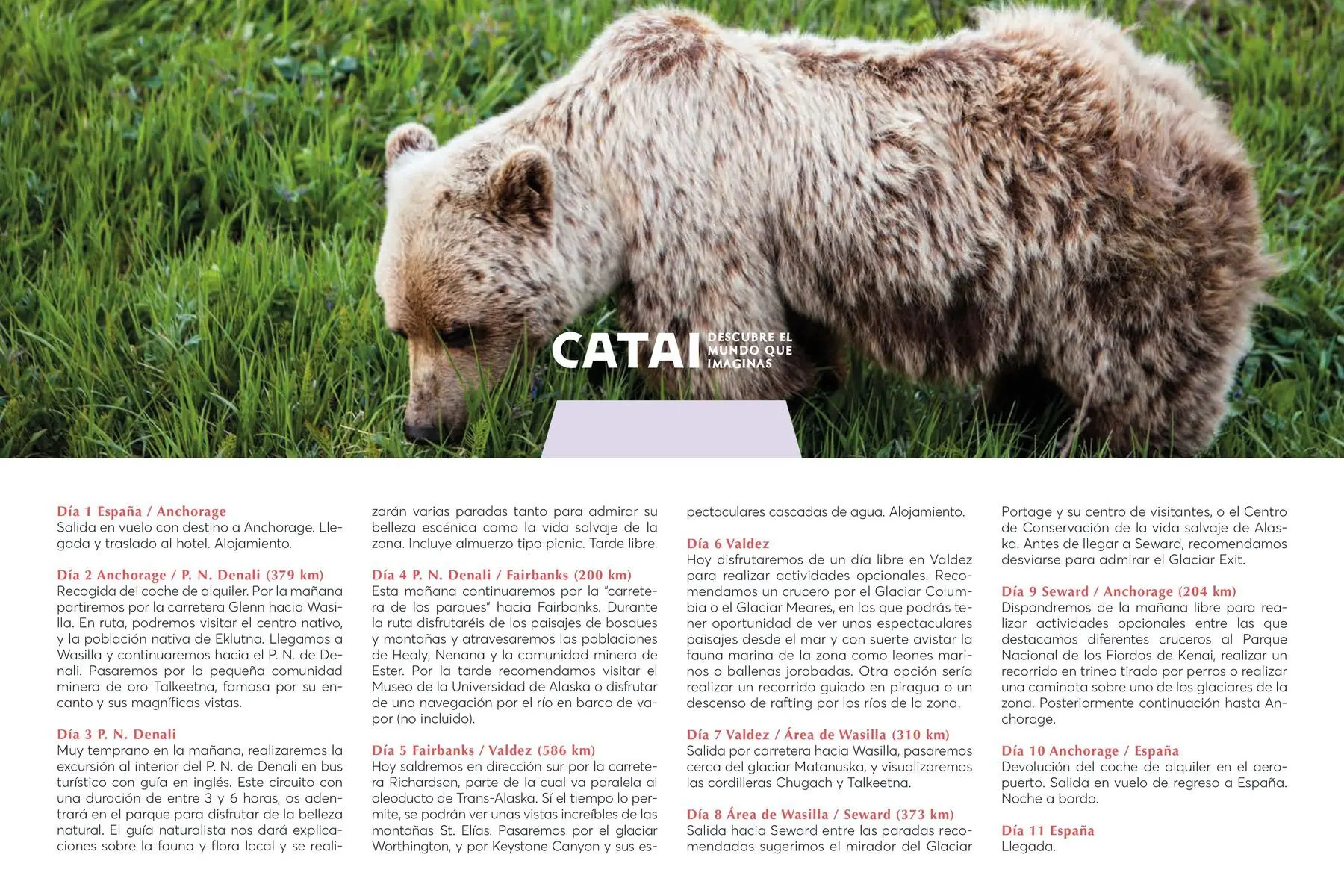 CATAI DESCUBRE EL MUNDO QUE IMAGINAS

Día 1 España / Anchorage
Salida en vuelo con destino a Anchorage. Llegada y traslado al hotel. Alojamiento.

Día 2 Anchorage / P. N. Denali (379 km)
Recogida del coche de alquiler. Por la mañana partiremos por la carretera Glenn hacia Wasilla. En ruta, podremos visitar el centro nativo, y la población nativa de Eklutna. Llegamos a Wasilla y continuaremos hacia el P. N. de Denali. Pasaremos por la pequeña comunidad minera de oro Talkeetna, famosa por su encanto y sus magníficas vistas.

Día 3 P. N. Denali
Muy temprano en la mañana, realizaremos la excursión al interior del P. N. de Denali en bus turístico con guía en inglés. Este circuito con una duración de entre 3 y 6 horas, os adentrará en el parque para disfrutar de la belleza natural. El guía naturalista nos dará explicaciones sobre la fauna y flora local y se realizarán varias paradas tanto para admirar su belleza escénica como la vida salvaje de la zona. Incluye almuerzo tipo picnic. Tarde libre.

Día 4 P. N. Denali / Fairbanks (200 km)
Esta mañana continuaremos por la "carretera de los parques" hacia Fairbanks. Durante la ruta disfrutaréis de los paisajes de bosques y montañas y atravesaremos las poblaciones de Healy, Nenana y la comunidad minera de Ester. Por la tarde recomendamos visitar el Museo de la Universidad de Alaska o disfrutar de una navegación por el río en barco de vapor (no incluido).

Día 5 Fairbanks / Valdez (586 km)
Hoy saldremos en dirección sur por la carretera Richardson, parte de la cual va paralela al oleoducto de Trans-Alaska. Sí el tiempo lo permite, se podrán ver unas vistas increíbles de las montañas St. Elías. Pasaremos por el glaciar Worthington, y por Keystone Canyon y sus espectaculares cascadas de agua. Alojamiento.

Día 6 Valdez
Hoy disfrutaremos de un día libre en Valdez para realizar actividades opcionales. Recomendamos un crucero por el Glaciar Columbia o el Glaciar Meares, en los que podrás tener oportunidad de ver unos espectaculares paisajes desde el mar y con suerte avistar la fauna marina de la zona como leones marinos o ballenas jorobadas. Otra opción sería realizar un recorrido guiado en piragua o un descenso de rafting por los ríos de la zona.

Día 7 Valdez / Área de Wasilla (310 km)
Salida por carretera hacia Wasilla, pasaremos cerca del glaciar Matanuska, y visualizaremos las cordilleras Chugach y Talkeetna.

Día 8 Área de Wasilla / Seward (373 km)
Salida hacia Seward entre las paradas recomendadas sugerimos el mirador del Glaciar Portage y su centro de visitantes, o el Centro de Conservación de la vida salvaje de Alaska. Antes de llegar a Seward, recomendamos desviarse para admirar el Glaciar Exit.

Día 9 Seward / Anchorage (204 km)
Dispondremos de la mañana libre para realizar actividades opcionales entre las que destacamos diferentes cruceros al Parque Nacional de los Fiordos de Kenai, realizar un recorrido en trineo tirado por perros o realizar una caminata sobre uno de los glaciares de la zona. Posteriormente continuación hasta Anchorage.

Día 10 Anchorage / España
Devolución del coche de alquiler en el aeropuerto. Salida en vuelo de regreso a España. Noche a bordo.

Día 11 España
Llegada.